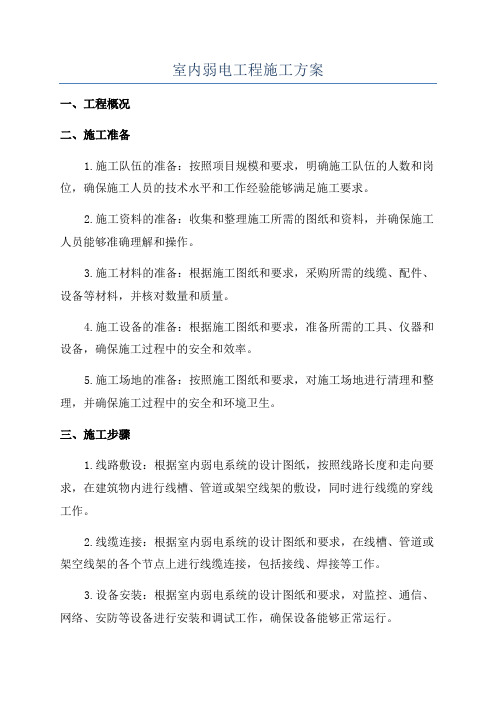 室内弱电工程施工方案

一、工程概况

二、施工准备

1.施工队伍的准备：按照项目规模和要求，明确施工队伍的人数和岗位，确保施工人员的技术水平和工作经验能够满足施工要求。

2.施工资料的准备：收集和整理施工所需的图纸和资料，并确保施工人员能够准确理解和操作。

3.施工材料的准备：根据施工图纸和要求，采购所需的线缆、配件、设备等材料，并核对数量和质量。

4.施工设备的准备：根据施工图纸和要求，准备所需的工具、仪器和设备，确保施工过程中的安全和效率。

5.施工场地的准备：按照施工图纸和要求，对施工场地进行清理和整理，并确保施工过程中的安全和环境卫生。

三、施工步骤

1.线路敷设：根据室内弱电系统的设计图纸，按照线路长度和走向要求，在建筑物内进行线槽、管道或架空线架的敷设，同时进行线缆的穿线工作。

2.线缆连接：根据室内弱电系统的设计图纸和要求，在线槽、管道或架空线架的各个节点上进行线缆连接，包括接线、焊接等工作。

3.设备安装：根据室内弱电系统的设计图纸和要求，对监控、通信、网络、安防等设备进行安装和调试工作，确保设备能够正常运行。